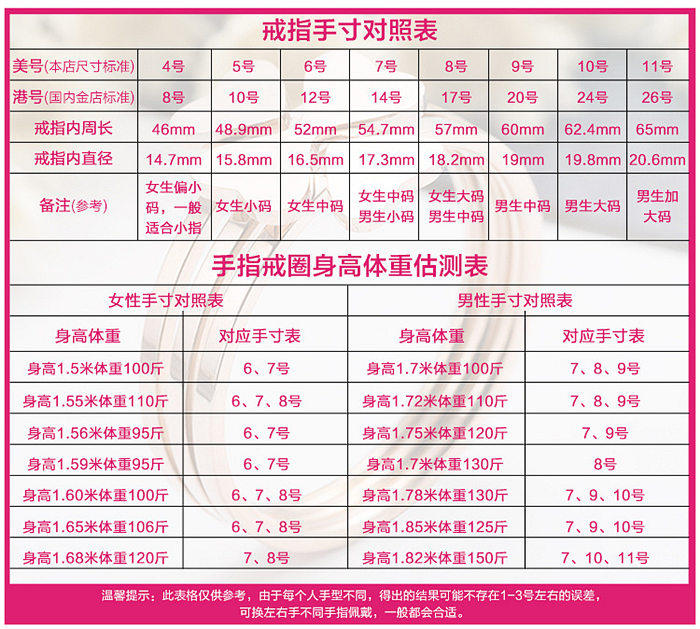 戒指手寸对照表

| 美号(本店尺寸标准) | 4号 | 5号 | 6号 | 7号 | 8号 | 9号 | 10号 | 11号 |
|---|---|---|---|---|---|---|---|---|
| 港号(国内金店标准) | 8号 | 10号 | 12号 | 14号 | 17号 | 20号 | 24号 | 26号 |
| 戒指内周长 | 46mm | 48.9mm | 52mm | 54.7mm | 57mm | 60mm | 62.4mm | 65mm |
| 戒指内直径 | 14.7mm | 15.8mm | 16.5mm | 17.3mm | 18.2mm | 19mm | 19.8mm | 20.6mm |
| 备注(参考) | 女生偏小码，一般适合小指 | 女生小码 | 女生中码 | 女生中码 男生小码 | 女生大码 男生中码 | 男生中码 | 男生大码 | 男生加大码 |

手指戒圈身高体重估测表

| 女性手寸对照表 | | 男性手寸对照表 | |
|---|---|---|---|
| 身高体重 | 对应手寸表 | 身高体重 | 对应手寸表 |
| 身高1.5米体重100斤 | 6、7号 | 身高1.7米体重100斤 | 7、8、9号 |
| 身高1.55米体重110斤 | 6、7、8号 | 身高1.72米体重110斤 | 7、8、9号 |
| 身高1.56米体重95斤 | 6、7号 | 身高1.75米体重120斤 | 7、9号 |
| 身高1.59米体重95斤 | 6、7号 | 身高1.7米体重130斤 | 8号 |
| 身高1.60米体重100斤 | 6、7、8号 | 身高1.78米体重130斤 | 7、9、10号 |
| 身高1.65米体重106斤 | 6、7、8号 | 身高1.85米体重125斤 | 7、9、10号 |
| 身高1.68米体重120斤 | 7、8号 | 身高1.82米体重150斤 | 7、10、11号 |

温馨提示：此表格仅供参考，由于每个人手型不同，得出的结果可能不存在1-3号左右的误差，可换左右手不同手指佩戴，一般都会合适。